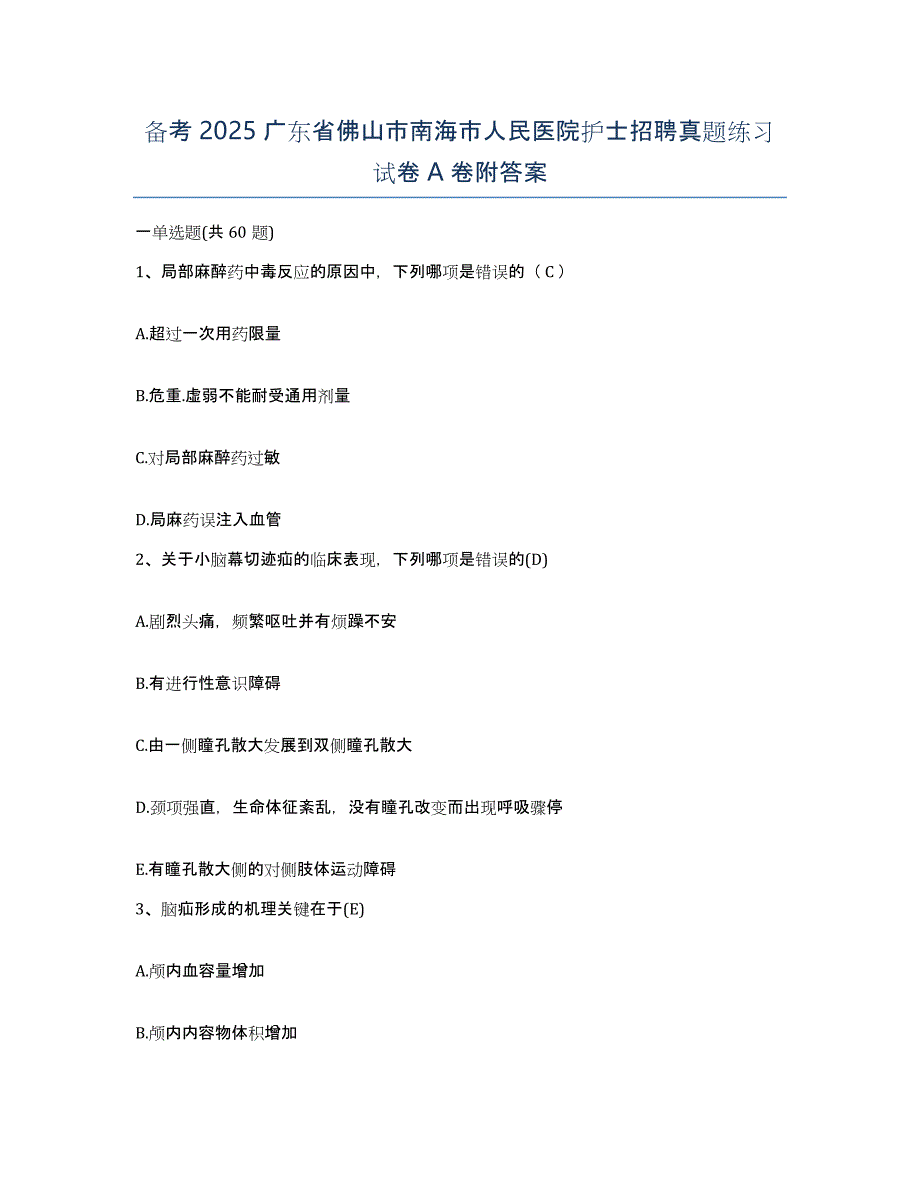 备考 2025 广东省佛山市南海市人民医院护士招聘真题练习试卷 A 卷附答案

一单选题(共 60 题)

1、局部麻醉药中毒反应的原因中，下列哪项是错误的（C）

A.超过一次用药限量

B.危重.虚弱不能耐受通用剂量

C.对局部麻醉药过敏

D.局麻药误注入血管

2、关于小脑幕切迹疝的临床表现，下列哪项是错误的(D)

A.剧烈头痛，频繁呕吐并有烦躁不安

B.有进行性意识障碍

C.由一侧瞳孔散大发展到双侧瞳孔散大

D.颈项强直，生命体征紊乱，没有瞳孔改变而出现呼吸骤停

E.有瞳孔散大侧的对侧肢体运动障碍

3、脑疝形成的机理关键在于(E)

A.颅内血容量增加

B.颅内内容物体积增加